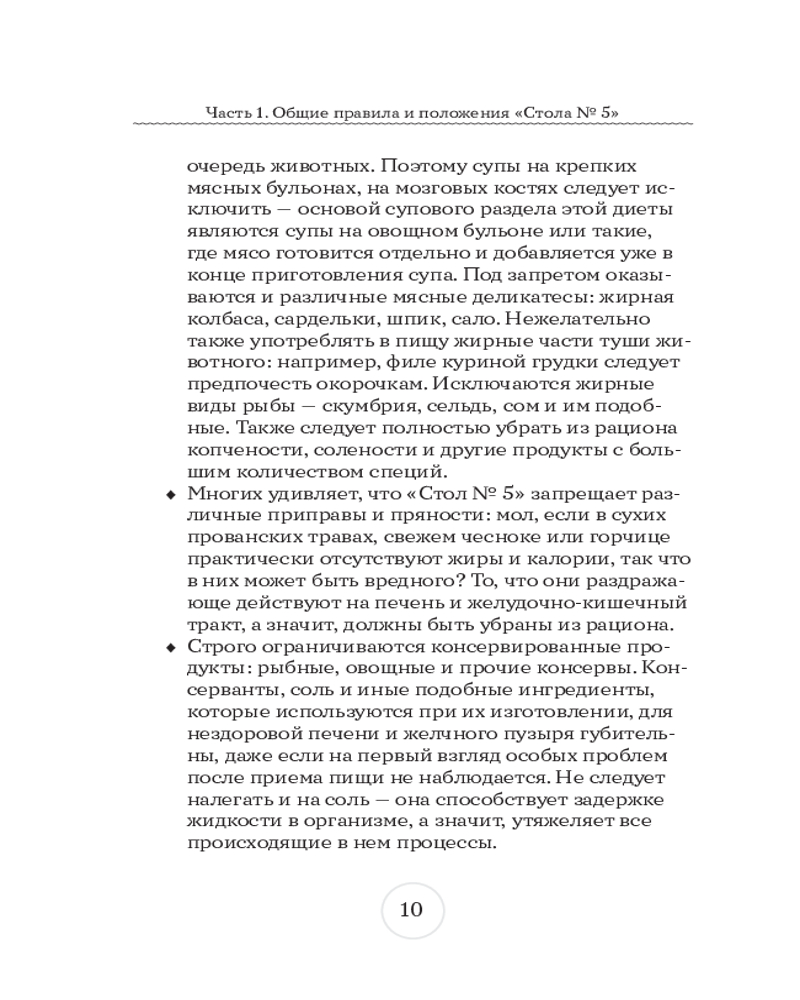 Часть 1. Общие правила и положения «Стола № 5»

очередь животных. Поэтому супы на крепких мясных бульонах, на мозговых костях следует исключить — основой супового раздела этой диеты являются супы на овощном бульоне или такие, где мясо готовится отдельно и добавляется уже в конце приготовления супа. Под запретом оказываются и различные мясные деликатесы: жирная колбаса, сардельки, шпик, сало. Нежелательно также употреблять в пищу жирные части туши животного: например, филе куриной грудки следует предпочесть окорочкам. Исключаются жирные виды рыбы — скумбрия, сельдь, сом и им подобные. Также следует полностью убрать из рациона копчености, солености и другие продукты с большим количеством специй.

◆ Многих удивляет, что «Стол № 5» запрещает различные приправы и пряности: мол, если в сухих прованских травах, свежем чесноке или горчице практически отсутствуют жиры и калории, так что в них может быть вредного? То, что они раздражающе действуют на печень и желудочно-кишечный тракт, а значит, должны быть убраны из рациона.

◆ Строго ограничиваются консервированные продукты: рыбные, овощные и прочие консервы. Консерванты, соль и иные подобные ингредиенты, которые используются при их изготовлении, для нездоровой печени и желчного пузыря губительны, даже если на первый взгляд особых проблем после приема пищи не наблюдается. Не следует налегать и на соль — она способствует задержке жидкости в организме, а значит, утяжеляет все происходящие в нем процессы.

10